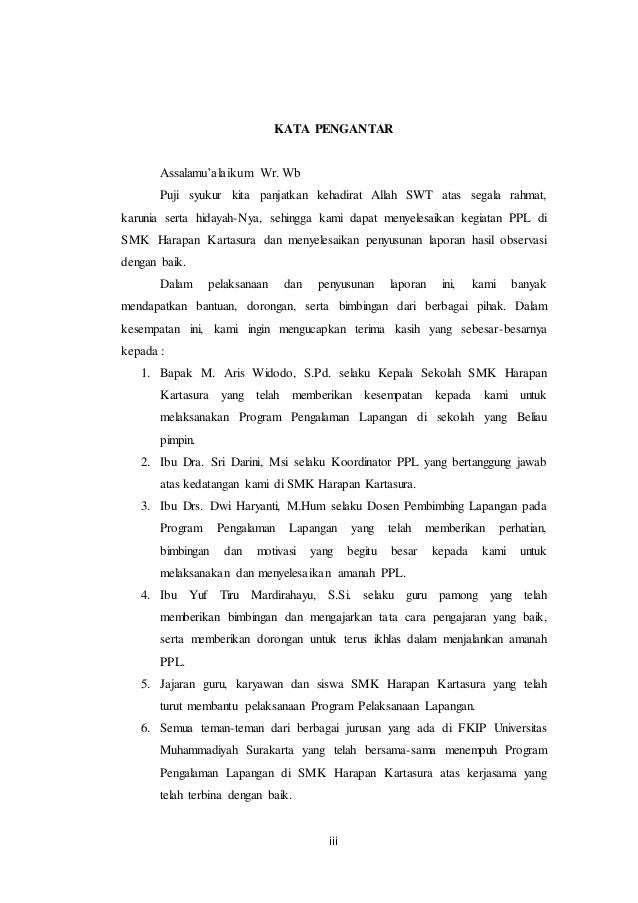 KATA PENGANTAR

Assalamu'alaikum Wr. Wb

Puji syukur kita panjatkan kehadirat Allah SWT atas segala rahmat, karunia serta hidayah-Nya, sehingga kami dapat menyelesaikan kegiatan PPL di SMK Harapan Kartasura dan menyelesaikan penyusunan laporan hasil observasi dengan baik.

Dalam pelaksanaan dan penyusunan laporan ini, kami banyak mendapatkan bantuan, dorongan, serta bimbingan dari berbagai pihak. Dalam kesempatan ini, kami ingin mengucapkan terima kasih yang sebesar-besarnya kepada :

1. Bapak M. Aris Widodo, S.Pd. selaku Kepala Sekolah SMK Harapan Kartasura yang telah memberikan kesempatan kepada kami untuk melaksanakan Program Pengalaman Lapangan di sekolah yang Beliau pimpin.
2. Ibu Dra. Sri Darini, Msi selaku Koordinator PPL yang bertanggung jawab atas kedatangan kami di SMK Harapan Kartasura.
3. Ibu Drs. Dwi Haryanti, M.Hum selaku Dosen Pembimbing Lapangan pada Program Pengalaman Lapangan yang telah memberikan perhatian, bimbingan dan motivasi yang begitu besar kepada kami untuk melaksanakan dan menyelesaikan amanah PPL.
4. Ibu Yuf Tiru Mardirahayu, S.Si. selaku guru pamong yang telah memberikan bimbingan dan mengajarkan tata cara pengajaran yang baik, serta memberikan dorongan untuk terus ikhlas dalam menjalankan amanah PPL.
5. Jajaran guru, karyawan dan siswa SMK Harapan Kartasura yang telah turut membantu pelaksanaan Program Pelaksanaan Lapangan.
6. Semua teman-teman dari berbagai jurusan yang ada di FKIP Universitas Muhammadiyah Surakarta yang telah bersama-sama menempuh Program Pengalaman Lapangan di SMK Harapan Kartasura atas kerjasama yang telah terbina dengan baik.

iii